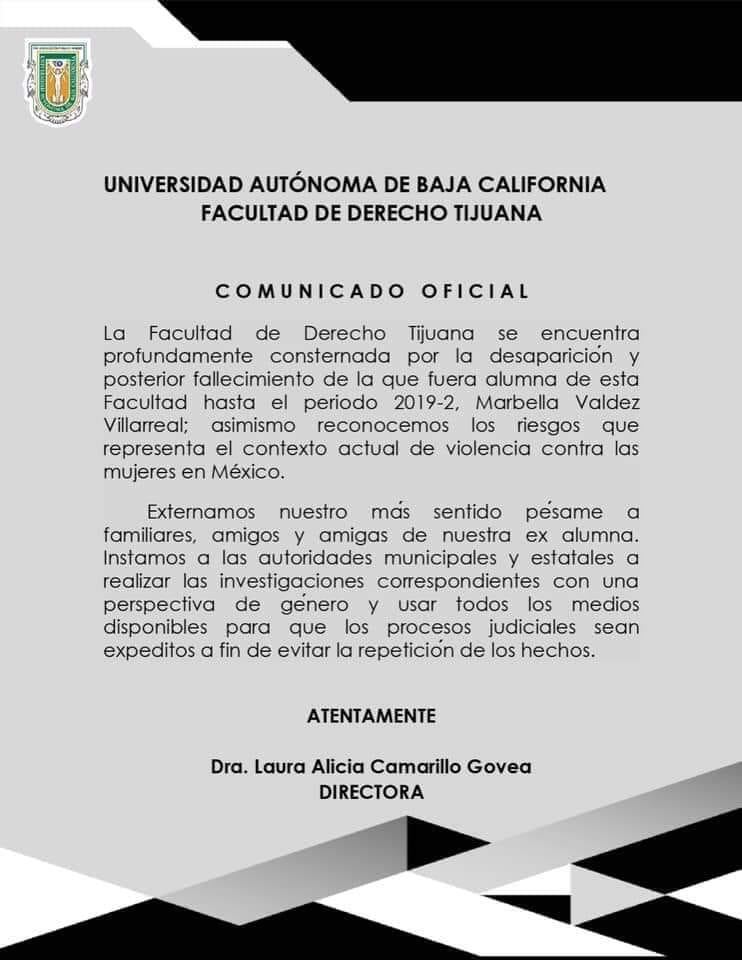 UNIVERSIDAD AUTÓNOMA DE BAJA CALIFORNIA
FACULTAD DE DERECHO TIJUANA

COMUNICADO OFICIAL

La Facultad de Derecho Tijuana se encuentra profundamente consternada por la desaparición y posterior fallecimiento de la que fuera alumna de esta Facultad hasta el periodo 2019-2, Marbella Valdez Villarreal; asimismo reconocemos los riesgos que representa el contexto actual de violencia contra las mujeres en México.

Externamos nuestro más sentido pésame a familiares, amigos y amigas de nuestra ex alumna. Instamos a las autoridades municipales y estatales a realizar las investigaciones correspondientes con una perspectiva de género y usar todos los medios disponibles para que los procesos judiciales sean expeditos a fin de evitar la repetición de los hechos.

ATENTAMENTE

Dra. Laura Alicia Camarillo Govea
DIRECTORA